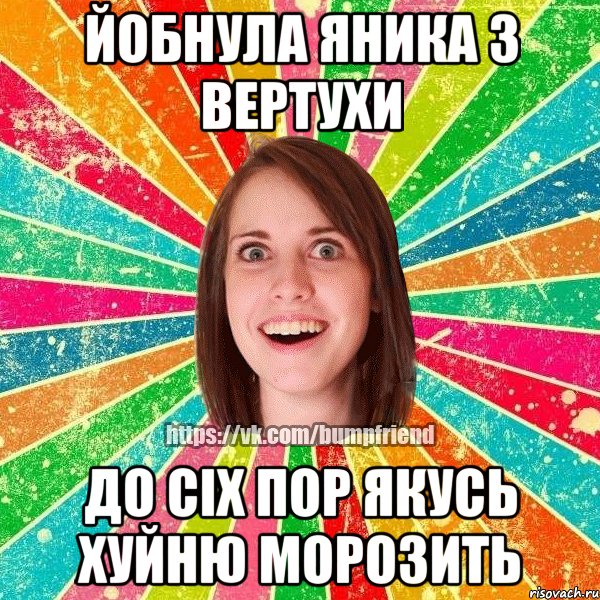 ЙОБНУЛА ЯНИКА З ВЕРТУХИ

https://vk.com/bumpfriend

ДО СІХ ПОР ЯКУСЬ ХУЙНЮ МОРОЗИТЬ

risovach.ru